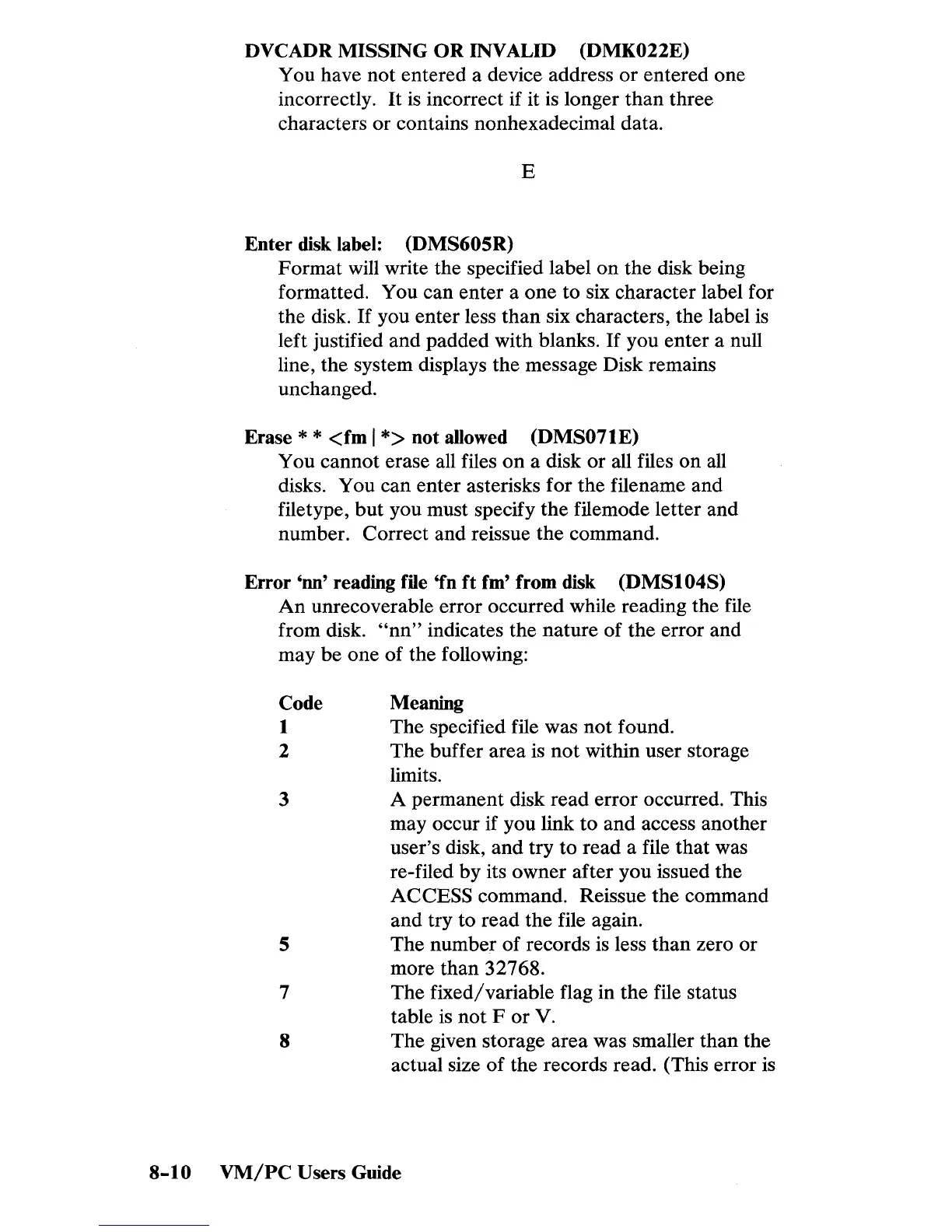 DVCADR MISSING OR INVALID (DMK022E)
You have not entered a device address or entered one incorrectly. It is incorrect if it is longer than three characters or contains nonhexadecimal data.

E

Enter disk label: (DMS605R)
Format will write the specified label on the disk being formatted. You can enter a one to six character label for the disk. If you enter less than six characters, the label is left justified and padded with blanks. If you enter a null line, the system displays the message Disk remains unchanged.

Erase * * <fm | *> not allowed (DMS071E)
You cannot erase all files on a disk or all files on all disks. You can enter asterisks for the filename and filetype, but you must specify the filemode letter and number. Correct and reissue the command.

Error 'nn' reading file 'fn ft fm' from disk (DMS104S)
An unrecoverable error occurred while reading the file from disk. "nn" indicates the nature of the error and may be one of the following:

| Code | Meaning |
|---|---|
| 1 | The specified file was not found. |
| 2 | The buffer area is not within user storage limits. |
| 3 | A permanent disk read error occurred. This may occur if you link to and access another user's disk, and try to read a file that was re-filed by its owner after you issued the ACCESS command. Reissue the command and try to read the file again. |
| 5 | The number of records is less than zero or more than 32768. |
| 7 | The fixed/variable flag in the file status table is not F or V. |
| 8 | The given storage area was smaller than the actual size of the records read. (This error is |

8-10 VM/PC Users Guide